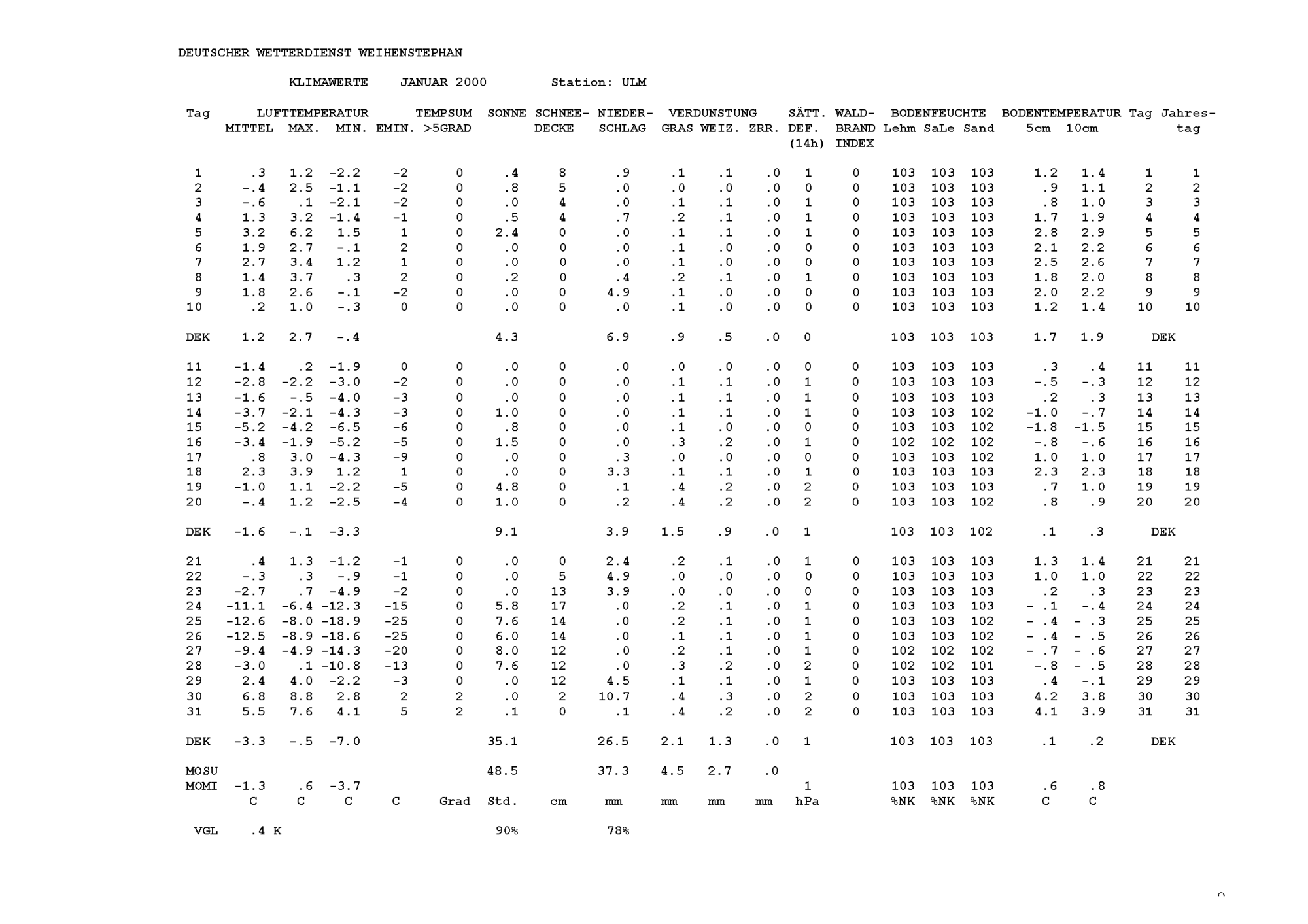 DEUTSCHER WETTERDIENST WEIHENSTEPHAN

KLIMAWERTE JANUAR 2000 Station: ULM

| Tag | LUFTTEMPERATUR MITTEL | MAX. | MIN. | EMIN. | TEMPSUM >5GRAD | SONNE | SCHNEE-DECKE | NIEDER-SCHLAG | VERDUNSTUNG GRAS | WEIZ. | ZRR. | SÄTT. DEF. (14h) | WALD-BRAND INDEX | BODENFEUCHTE Lehm | SaLe | Sand | BODENTEMPERATUR 5cm | 10cm | Tag | Jahres-tag |
|---|---|---|---|---|---|---|---|---|---|---|---|---|---|---|---|---|---|---|---|---|
| 1 | .3 | 1.2 | -2.2 | -2 | 0 | .4 | 8 | .9 | .1 | .1 | .0 | 1 | 0 | 103 | 103 | 103 | 1.2 | 1.4 | 1 | 1 |
| 2 | -.4 | 2.5 | -1.1 | -2 | 0 | .8 | 5 | .0 | .0 | .0 | .0 | 0 | 0 | 103 | 103 | 103 | .9 | 1.1 | 2 | 2 |
| 3 | -.6 | .1 | -2.1 | -2 | 0 | .0 | 4 | .0 | .1 | .1 | .0 | 1 | 0 | 103 | 103 | 103 | .8 | 1.0 | 3 | 3 |
| 4 | 1.3 | 3.2 | -1.4 | -1 | 0 | .5 | 4 | .7 | .2 | .1 | .0 | 1 | 0 | 103 | 103 | 103 | 1.7 | 1.9 | 4 | 4 |
| 5 | 3.2 | 6.2 | 1.5 | 1 | 0 | 2.4 | 0 | .0 | .1 | .1 | .0 | 1 | 0 | 103 | 103 | 103 | 2.8 | 2.9 | 5 | 5 |
| 6 | 1.9 | 2.7 | -.1 | 2 | 0 | .0 | 0 | .0 | .1 | .0 | .0 | 0 | 0 | 103 | 103 | 103 | 2.1 | 2.2 | 6 | 6 |
| 7 | 2.7 | 3.4 | 1.2 | 1 | 0 | .0 | 0 | .0 | .1 | .0 | .0 | 0 | 0 | 103 | 103 | 103 | 2.5 | 2.6 | 7 | 7 |
| 8 | 1.4 | 3.7 | .3 | 2 | 0 | .2 | 0 | .4 | .2 | .1 | .0 | 1 | 0 | 103 | 103 | 103 | 1.8 | 2.0 | 8 | 8 |
| 9 | 1.8 | 2.6 | -.1 | -2 | 0 | .0 | 0 | 4.9 | .1 | .0 | .0 | 0 | 0 | 103 | 103 | 103 | 2.0 | 2.2 | 9 | 9 |
| 10 | .2 | 1.0 | -.3 | 0 | 0 | .0 | 0 | .0 | .1 | .0 | .0 | 0 | 0 | 103 | 103 | 103 | 1.2 | 1.4 | 10 | 10 |
| DEK | 1.2 | 2.7 | -.4 | | | 4.3 | | 6.9 | .9 | .5 | .0 | 0 | | 103 | 103 | 103 | 1.7 | 1.9 | DEK | |
| 11 | -1.4 | .2 | -1.9 | 0 | 0 | .0 | 0 | .0 | .0 | .0 | .0 | 0 | 0 | 103 | 103 | 103 | .3 | .4 | 11 | 11 |
| 12 | -2.8 | -2.2 | -3.0 | -2 | 0 | .0 | 0 | .0 | .1 | .1 | .0 | 1 | 0 | 103 | 103 | 103 | -.5 | -.3 | 12 | 12 |
| 13 | -1.6 | -.5 | -4.0 | -3 | 0 | .0 | 0 | .0 | .1 | .1 | .0 | 1 | 0 | 103 | 103 | 103 | .2 | .3 | 13 | 13 |
| 14 | -3.7 | -2.1 | -4.3 | -3 | 0 | 1.0 | 0 | .0 | .1 | .1 | .0 | 1 | 0 | 103 | 103 | 102 | -1.0 | -.7 | 14 | 14 |
| 15 | -5.2 | -4.2 | -6.5 | -6 | 0 | .8 | 0 | .0 | .1 | .0 | .0 | 0 | 0 | 103 | 103 | 102 | -1.8 | -1.5 | 15 | 15 |
| 16 | -3.4 | -1.9 | -5.2 | -5 | 0 | 1.5 | 0 | .0 | .3 | .2 | .0 | 1 | 0 | 102 | 102 | 102 | -.8 | -.6 | 16 | 16 |
| 17 | .8 | 3.0 | -4.3 | -9 | 0 | .0 | 0 | .3 | .0 | .0 | .0 | 0 | 0 | 103 | 103 | 102 | 1.0 | 1.0 | 17 | 17 |
| 18 | 2.3 | 3.9 | 1.2 | 1 | 0 | .0 | 0 | 3.3 | .1 | .1 | .0 | 1 | 0 | 103 | 103 | 103 | 2.3 | 2.3 | 18 | 18 |
| 19 | -1.0 | 1.1 | -2.2 | -5 | 0 | 4.8 | 0 | .1 | .4 | .2 | .0 | 2 | 0 | 103 | 103 | 103 | .7 | 1.0 | 19 | 19 |
| 20 | -.4 | 1.2 | -2.5 | -4 | 0 | 1.0 | 0 | .2 | .4 | .2 | .0 | 2 | 0 | 103 | 103 | 102 | .8 | .9 | 20 | 20 |
| DEK | -1.6 | -.1 | -3.3 | | | 9.1 | | 3.9 | 1.5 | .9 | .0 | 1 | | 103 | 103 | 102 | .1 | .3 | DEK | |
| 21 | .4 | 1.3 | -1.2 | -1 | 0 | .0 | 0 | 2.4 | .2 | .1 | .0 | 1 | 0 | 103 | 103 | 103 | 1.3 | 1.4 | 21 | 21 |
| 22 | -.3 | .3 | -.9 | -1 | 0 | .0 | 5 | 4.9 | .0 | .0 | .0 | 0 | 0 | 103 | 103 | 103 | 1.0 | 1.0 | 22 | 22 |
| 23 | -2.7 | .7 | -4.9 | -2 | 0 | .0 | 13 | 3.9 | .0 | .0 | .0 | 0 | 0 | 103 | 103 | 103 | .2 | .3 | 23 | 23 |
| 24 | -11.1 | -6.4 | -12.3 | -15 | 0 | 5.8 | 17 | .0 | .2 | .1 | .0 | 1 | 0 | 103 | 103 | 103 | - .1 | -.4 | 24 | 24 |
| 25 | -12.6 | -8.0 | -18.9 | -25 | 0 | 7.6 | 14 | .0 | .2 | .1 | .0 | 1 | 0 | 103 | 103 | 102 | - .4 | - .3 | 25 | 25 |
| 26 | -12.5 | -8.9 | -18.6 | -25 | 0 | 6.0 | 14 | .0 | .1 | .1 | .0 | 1 | 0 | 103 | 103 | 102 | - .4 | - .5 | 26 | 26 |
| 27 | -9.4 | -4.9 | -14.3 | -20 | 0 | 8.0 | 12 | .0 | .2 | .1 | .0 | 1 | 0 | 102 | 102 | 102 | - .7 | - .6 | 27 | 27 |
| 28 | -3.0 | .1 | -10.8 | -13 | 0 | 7.6 | 12 | .0 | .3 | .2 | .0 | 2 | 0 | 102 | 102 | 101 | -.8 | - .5 | 28 | 28 |
| 29 | 2.4 | 4.0 | -2.2 | -3 | 0 | .0 | 12 | 4.5 | .1 | .1 | .0 | 1 | 0 | 103 | 103 | 103 | .4 | -.1 | 29 | 29 |
| 30 | 6.8 | 8.8 | 2.8 | 2 | 2 | .0 | 2 | 10.7 | .4 | .3 | .0 | 2 | 0 | 103 | 103 | 103 | 4.2 | 3.8 | 30 | 30 |
| 31 | 5.5 | 7.6 | 4.1 | 5 | 2 | .1 | 0 | .1 | .4 | .2 | .0 | 2 | 0 | 103 | 103 | 103 | 4.1 | 3.9 | 31 | 31 |
| DEK | -3.3 | -.5 | -7.0 | | | 35.1 | | 26.5 | 2.1 | 1.3 | .0 | 1 | | 103 | 103 | 103 | .1 | .2 | DEK | |
| MOSU | | | | | | 48.5 | | 37.3 | 4.5 | 2.7 | .0 | | | | | | | | | |
| MOMI | -1.3 | .6 | -3.7 | | | | | | | | | 1 | | 103 | 103 | 103 | .6 | .8 | | |
| | C | C | C | C | Grad | Std. | cm | mm | mm | mm | mm | hPa | | %NK | %NK | %NK | C | C | | |
| VGL | .4 K | | | | | 90% | | 78% | | | | | | | | | | | | |